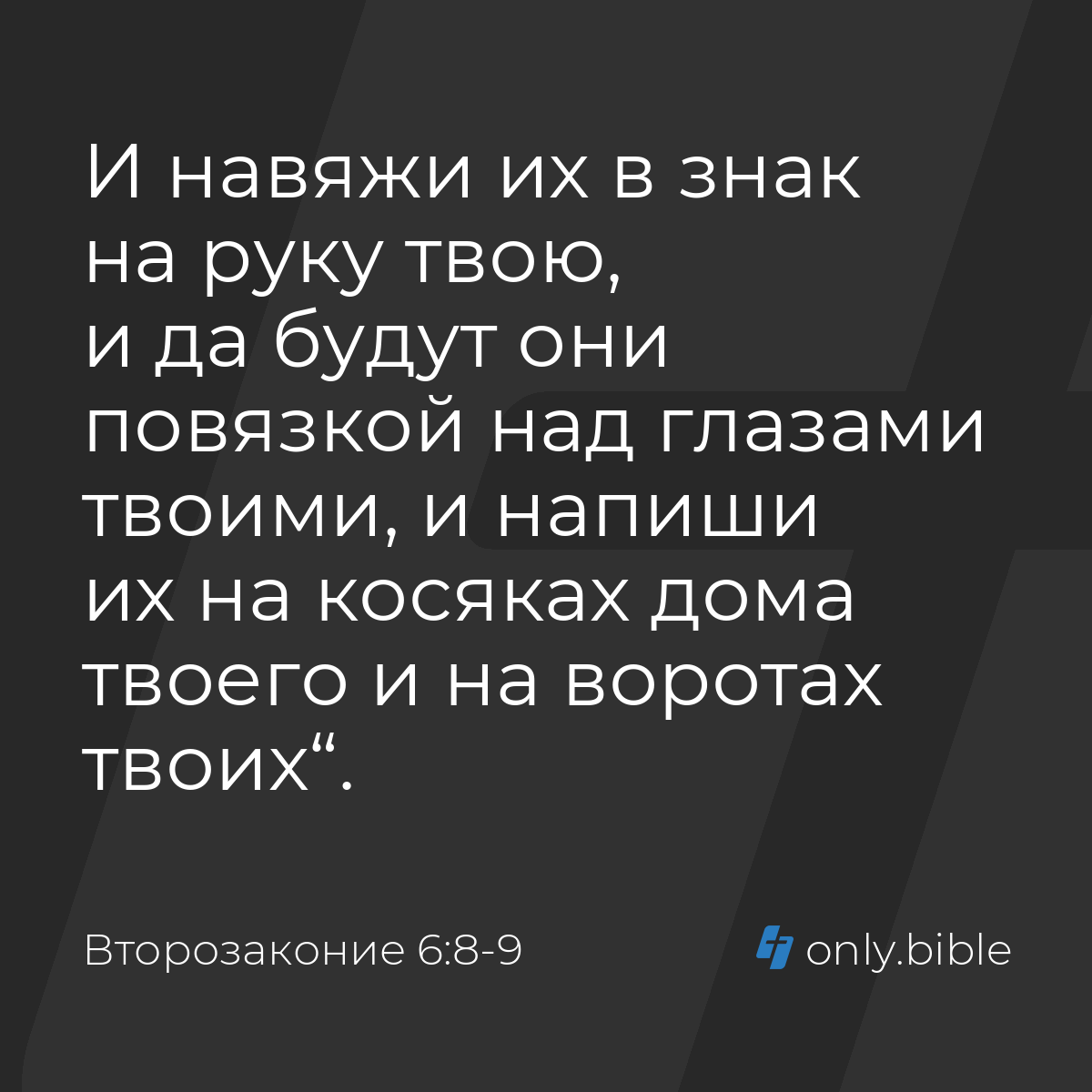 И навяжи их в знак на руку твою, и да будут они повязкой над глазами твоими, и напиши их на косяках дома твоего и на воротах твоих“.

Второзаконие 6:8-9

only.bible